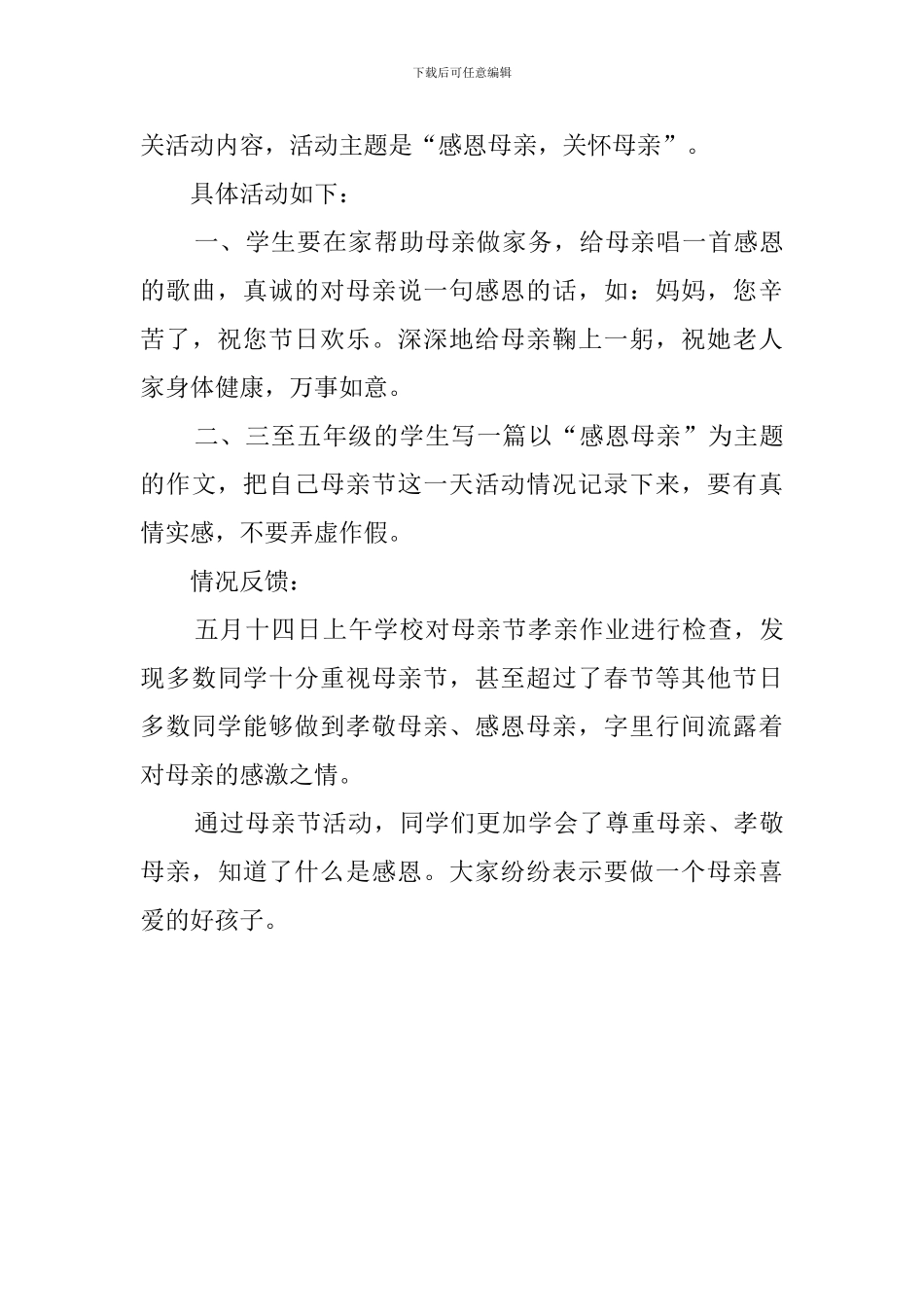 下载后可任意编辑

关活动内容，活动主题是“感恩母亲，关怀母亲”。

具体活动如下：

一、学生要在家帮助母亲做家务，给母亲唱一首感恩的歌曲，真诚的对母亲说一句感恩的话，如：妈妈，您辛苦了，祝您节日欢乐。深深地给母亲鞠上一躬，祝她老人家身体健康，万事如意。

二、三至五年级的学生写一篇以“感恩母亲”为主题的作文，把自己母亲节这一天活动情况记录下来，要有真情实感，不要弄虚作假。

情况反馈：

五月十四日上午学校对母亲节孝亲作业进行检查，发现多数同学十分重视母亲节，甚至超过了春节等其他节日多数同学能够做到孝敬母亲、感恩母亲，字里行间流露着对母亲的感激之情。

通过母亲节活动，同学们更加学会了尊重母亲、孝敬母亲，知道了什么是感恩。大家纷纷表示要做一个母亲喜爱的好孩子。